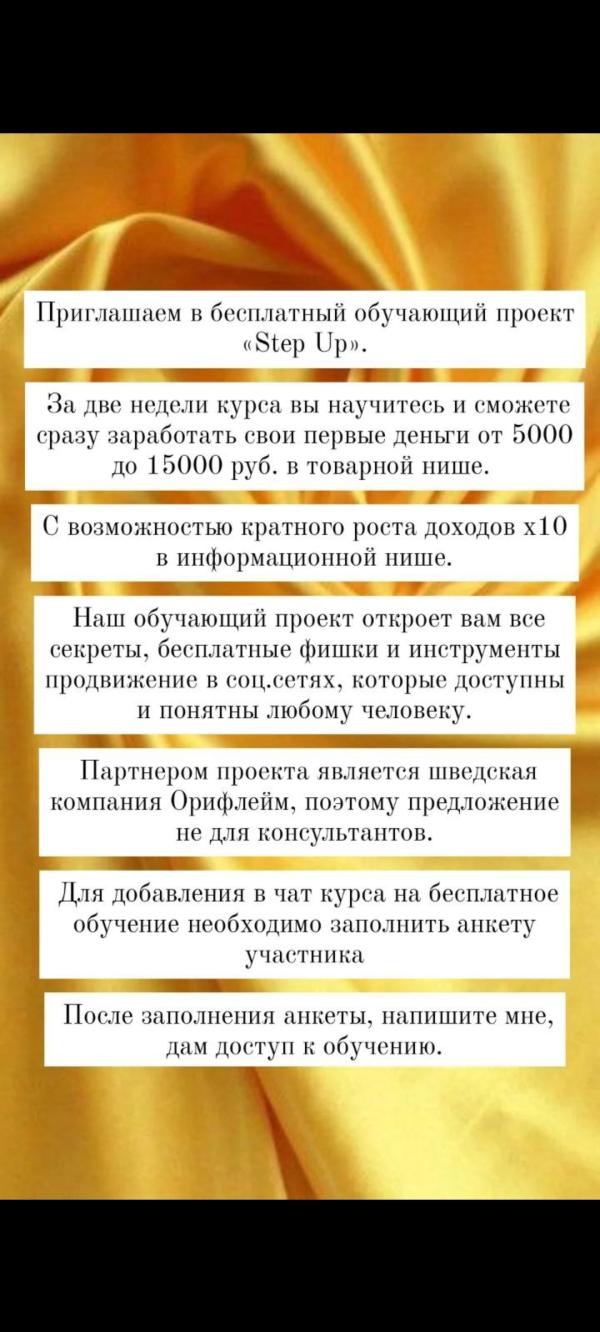 Приглашаем в бесплатный обучающий проект «Step Up».

За две недели курса вы научитесь и сможете сразу заработать свои первые деньги от 5000 до 15000 руб. в товарной нише.

С возможностью кратного роста доходов х10 в информационной нише.

Наш обучающий проект откроет вам все секреты, бесплатные фишки и инструменты продвижение в соц.сетях, которые доступны и понятны любому человеку.

Партнером проекта является шведская компания Орифлейм, поэтому предложение не для консультантов.

Для добавления в чат курса на бесплатное обучение необходимо заполнить анкету участника

После заполнения анкеты, напишите мне, дам доступ к обучению.